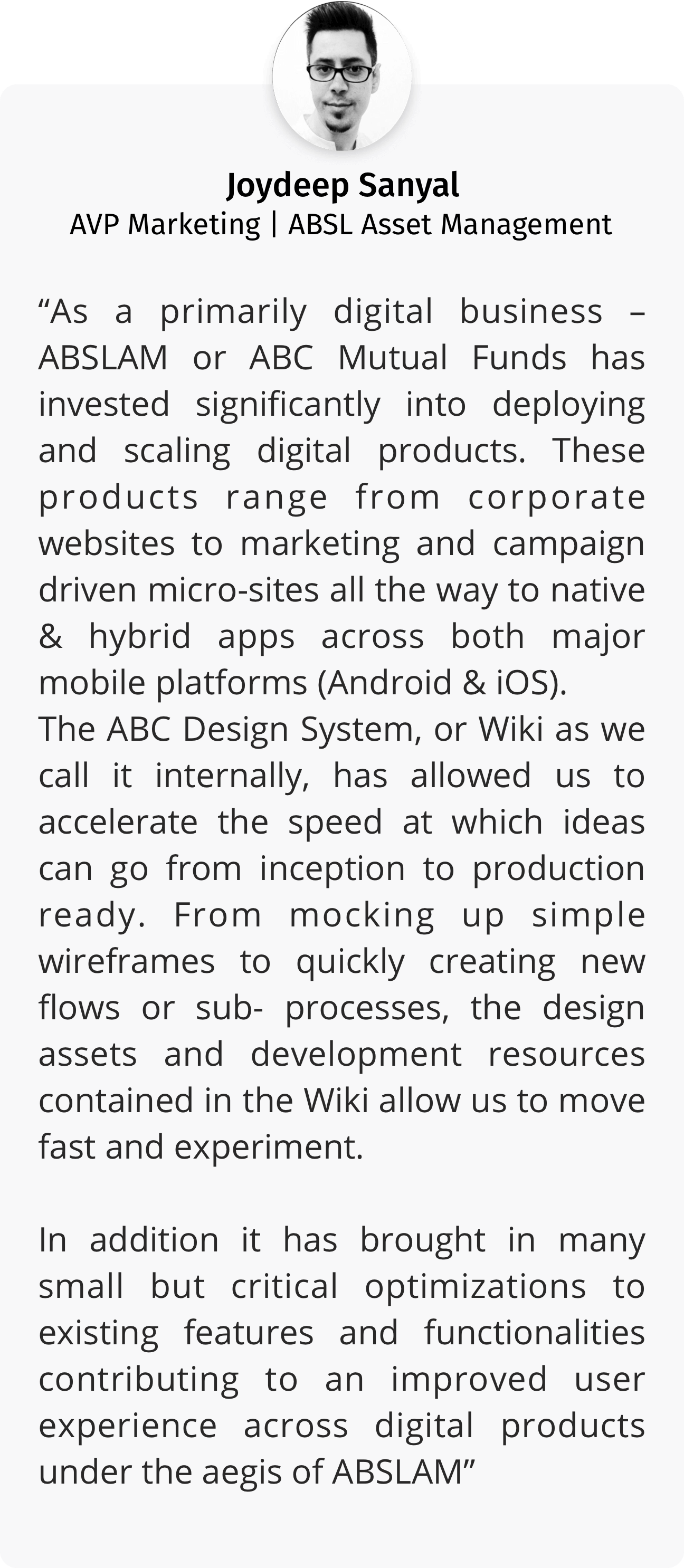 Joydeep Sanyal
AVP Marketing | ABSL Asset Management

"As a primarily digital business – ABSLAM or ABC Mutual Funds has invested significantly into deploying and scaling digital products. These products range from corporate websites to marketing and campaign driven micro-sites all the way to native & hybrid apps across both major mobile platforms (Android & iOS).

The ABC Design System, or Wiki as we call it internally, has allowed us to accelerate the speed at which ideas can go from inception to production ready. From mocking up simple wireframes to quickly creating new flows or sub- processes, the design assets and development resources contained in the Wiki allow us to move fast and experiment.

In addition it has brought in many small but critical optimizations to existing features and functionalities contributing to an improved user experience across digital products under the aegis of ABSLAM"